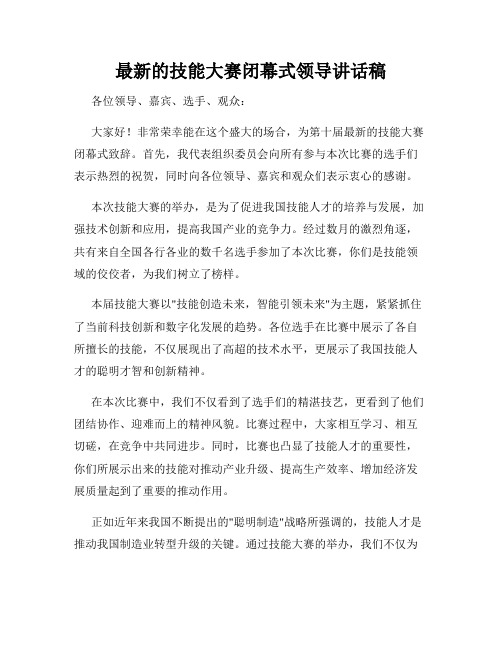 最新的技能大赛闭幕式领导讲话稿

各位领导、嘉宾、选手、观众：

大家好！非常荣幸能在这个盛大的场合，为第十届最新的技能大赛闭幕式致辞。首先，我代表组织委员会向所有参与本次比赛的选手们表示热烈的祝贺，同时向各位领导、嘉宾和观众们表示衷心的感谢。

本次技能大赛的举办，是为了促进我国技能人才的培养与发展，加强技术创新和应用，提高我国产业的竞争力。经过数月的激烈角逐，共有来自全国各行各业的数千名选手参加了本次比赛，你们是技能领域的佼佼者，为我们树立了榜样。

本届技能大赛以"技能创造未来，智能引领未来"为主题，紧紧抓住了当前科技创新和数字化发展的趋势。各位选手在比赛中展示了各自所擅长的技能，不仅展现出了高超的技术水平，更展示了我国技能人才的聪明才智和创新精神。

在本次比赛中，我们不仅看到了选手们的精湛技艺，更看到了他们团结协作、迎难而上的精神风貌。比赛过程中，大家相互学习、相互切磋，在竞争中共同进步。同时，比赛也凸显了技能人才的重要性，你们所展示出来的技能对推动产业升级、提高生产效率、增加经济发展质量起到了重要的推动作用。

正如近年来我国不断提出的"聪明制造"战略所强调的，技能人才是推动我国制造业转型升级的关键。通过技能大赛的举办，我们不仅为